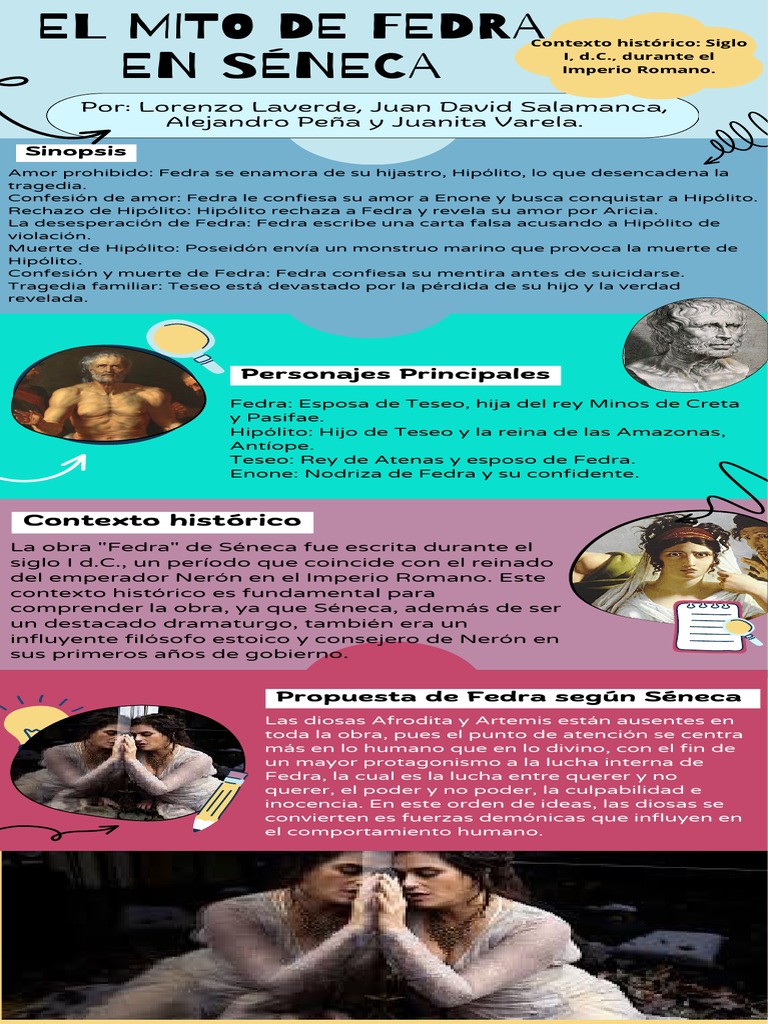 EL MITO DE FEDRA EN SÉNECA

Contexto histórico: Siglo I, d.C., durante el Imperio Romano.

Por: Lorenzo Laverde, Juan David Salamanca, Alejandro Peña y Juanita Varela.

Sinopsis

Amor prohibido: Fedra se enamora de su hijastro, Hipólito, lo que desencadena la tragedia.
Confesión de amor: Fedra le confiesa su amor a Enone y busca conquistar a Hipólito.
Rechazo de Hipólito: Hipólito rechaza a Fedra y revela su amor por Aricia.
La desesperación de Fedra: Fedra escribe una carta falsa acusando a Hipólito de violación.
Muerte de Hipólito: Poseidón envía un monstruo marino que provoca la muerte de Hipólito.
Confesión y muerte de Fedra: Fedra confiesa su mentira antes de suicidarse.
Tragedia familiar: Teseo está devastado por la pérdida de su hijo y la verdad revelada.

Personajes Principales

Fedra: Esposa de Teseo, hija del rey Minos de Creta y Pasifae.
Hipólito: Hijo de Teseo y la reina de las Amazonas, Antíope.
Teseo: Rey de Atenas y esposo de Fedra.
Enone: Nodriza de Fedra y su confidente.

Contexto histórico

La obra "Fedra" de Séneca fue escrita durante el siglo I d.C., un período que coincide con el reinado del emperador Nerón en el Imperio Romano. Este contexto histórico es fundamental para comprender la obra, ya que Séneca, además de ser un destacado dramaturgo, también era un influyente filósofo estoico y consejero de Nerón en sus primeros años de gobierno.

Propuesta de Fedra según Séneca

Las diosas Afrodita y Artemis están ausentes en toda la obra, pues el punto de atención se centra más en lo humano que en lo divino, con el fin de un mayor protagonismo a la lucha interna de Fedra, la cual es la lucha entre querer y no querer, el poder y no poder, la culpabilidad e inocencia. En este orden de ideas, las diosas se convierten es fuerzas demónicas que influyen en el comportamiento humano.